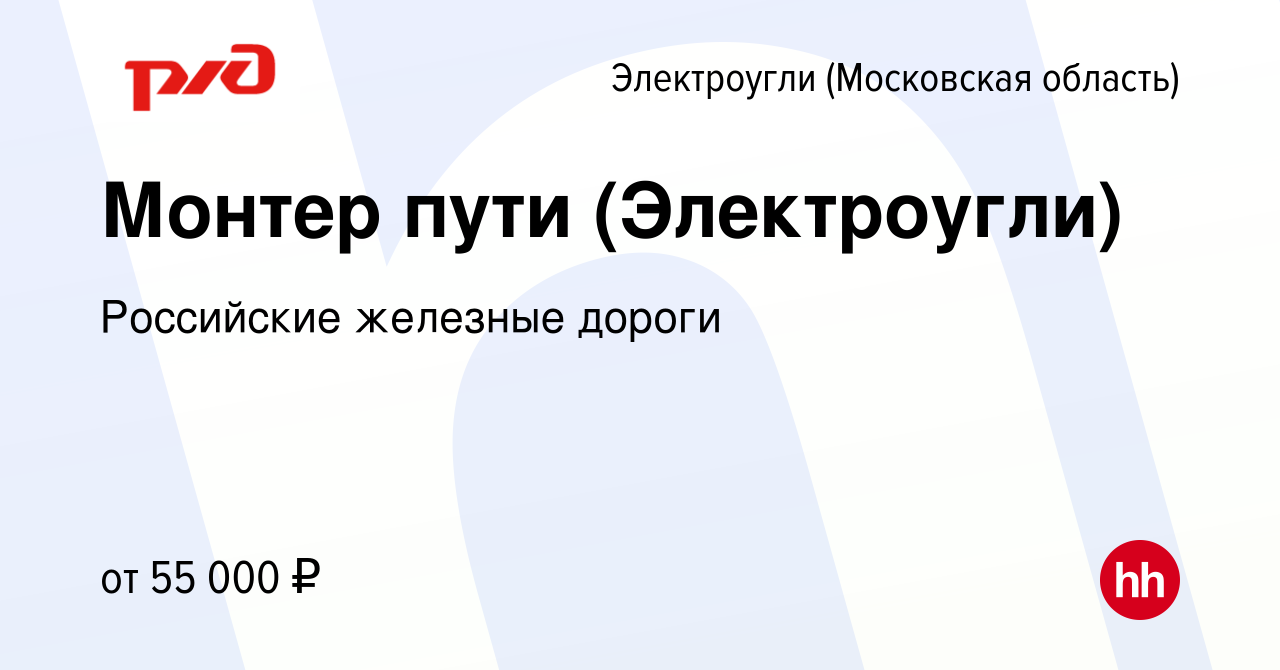 РЖД

Электроугли (Московская область)

Монтер пути (Электроугли)

Российские железные дороги

от 55 000 ₽

hh